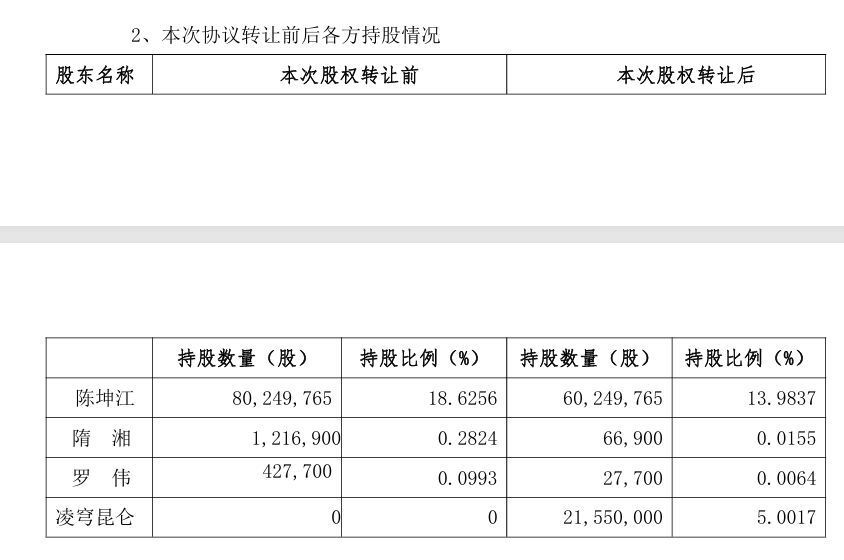 2、本次协议转让前后各方持股情况

| 股东名称 | 本次股权转让前 | | 本次股权转让后 | |
|---|---|---|---|---|
| | 持股数量（股） | 持股比例（%） | 持股数量（股） | 持股比例（%） |
| 陈坤江 | 80,249,765 | 18.6256 | 60,249,765 | 13.9837 |
| 隋 湘 | 1,216,900 | 0.2824 | 66,900 | 0.0155 |
| 罗 伟 | 427,700 | 0.0993 | 27,700 | 0.0064 |
| 凌穹昆仑 | 0 | 0 | 21,550,000 | 5.0017 |